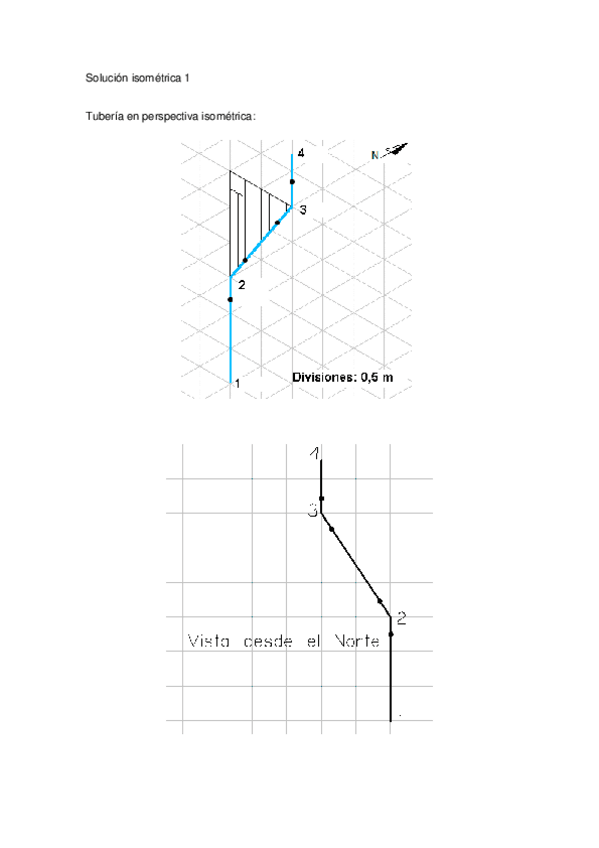 Solución isométrica 1

Tubería en perspectiva isométrica:

4

N

3

2

1

Divisiones: 0,5 m

4

3

2

Vista desde el Norte